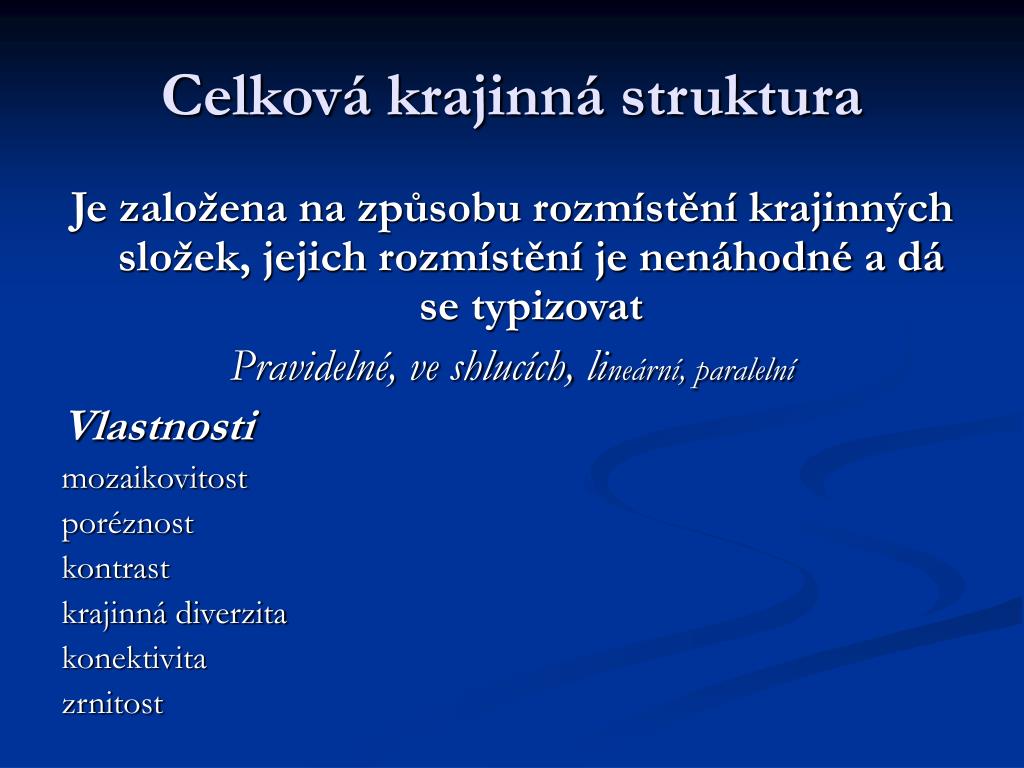 Celková krajinná struktura

Je založena na způsobu rozmístění krajinných složek, jejich rozmístění je nenáhodné a dá se typizovat

Pravidelné, ve shlucích, lineární, paralelní

Vlastnosti

mozaikovitost

poréznost

kontrast

krajinná diverzita

konektivita

zrnitost